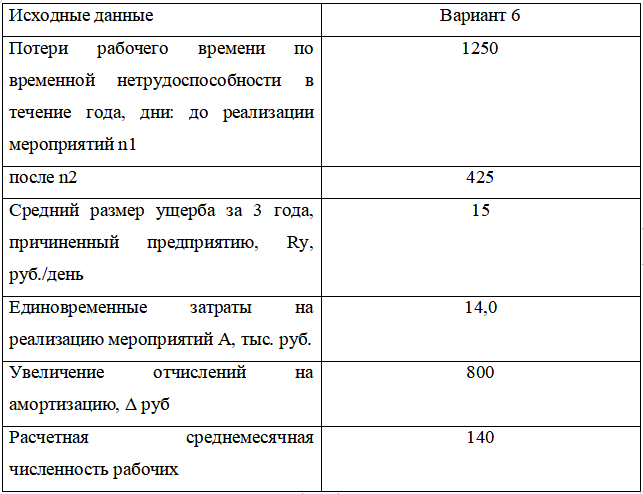 | Исходные данные | Вариант 6 |
|---|---|
| Потери рабочего времени по временной нетрудоспособности в течение года, дни: до реализации мероприятий n1 | 1250 |
| после n2 | 425 |
| Средний размер ущерба за 3 года, причиненный предприятию, Ry, руб./день | 15 |
| Единовременные затраты на реализацию мероприятий А, тыс. руб. | 14,0 |
| Увеличение отчислений на амортизацию, Δ руб | 800 |
| Расчетная среднемесячная численность рабочих | 140 |